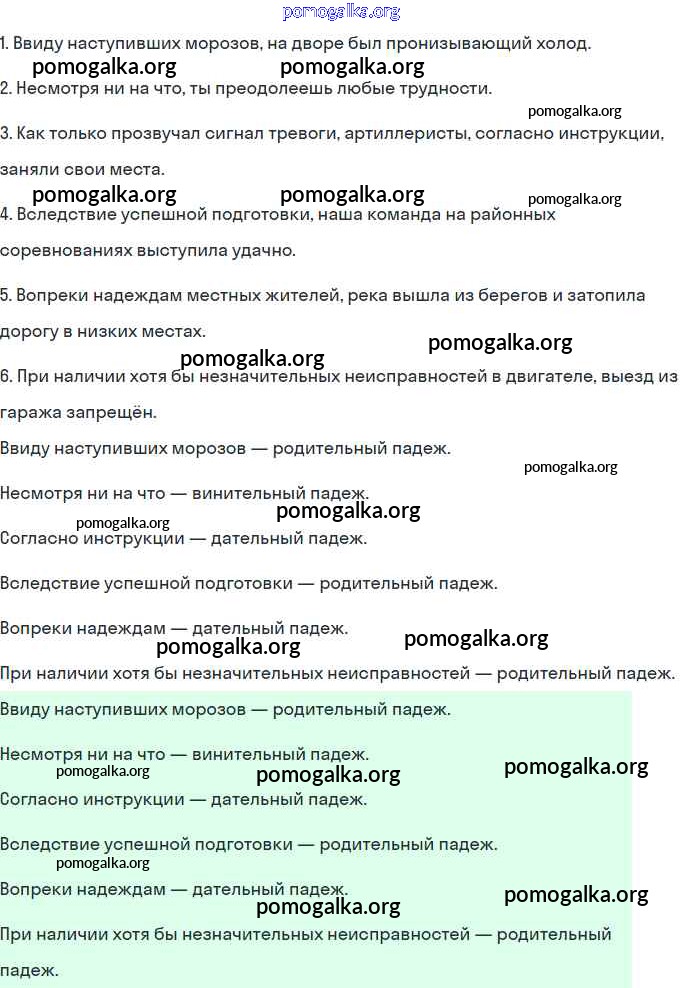 pomogalka.org

1. Ввиду наступивших морозов, на дворе был пронизывающий холод.

pomogalka.org pomogalka.org

2. Несмотря ни на что, ты преодолеешь любые трудности.

pomogalka.org

3. Как только прозвучал сигнал тревоги, артиллеристы, согласно инструкции, заняли свои места.

pomogalka.org pomogalka.org pomogalka.org

4. Вследствие успешной подготовки, наша команда на районных соревнованиях выступила удачно.

5. Вопреки надеждам местных жителей, река вышла из берегов и затопила дорогу в низких местах.

pomogalka.org pomogalka.org

6. При наличии хотя бы незначительных неисправностей в двигателе, выезд из гаража запрещён.

Ввиду наступивших морозов — родительный падеж.

pomogalka.org

Несмотря ни на что — винительный падеж.

pomogalka.org pomogalka.org

Согласно инструкции — дательный падеж.

Вследствие успешной подготовки — родительный падеж.

Вопреки надеждам — дательный падеж.

pomogalka.org pomogalka.org

При наличии хотя бы незначительных неисправностей — родительный падеж.

Ввиду наступивших морозов — родительный падеж.

Несмотря ни на что — винительный падеж.

pomogalka.org pomogalka.org pomogalka.org

Согласно инструкции — дательный падеж.

Вследствие успешной подготовки — родительный падеж.

pomogalka.org

Вопреки надеждам — дательный падеж.

pomogalka.org pomogalka.org

При наличии хотя бы незначительных неисправностей — родительный падеж.